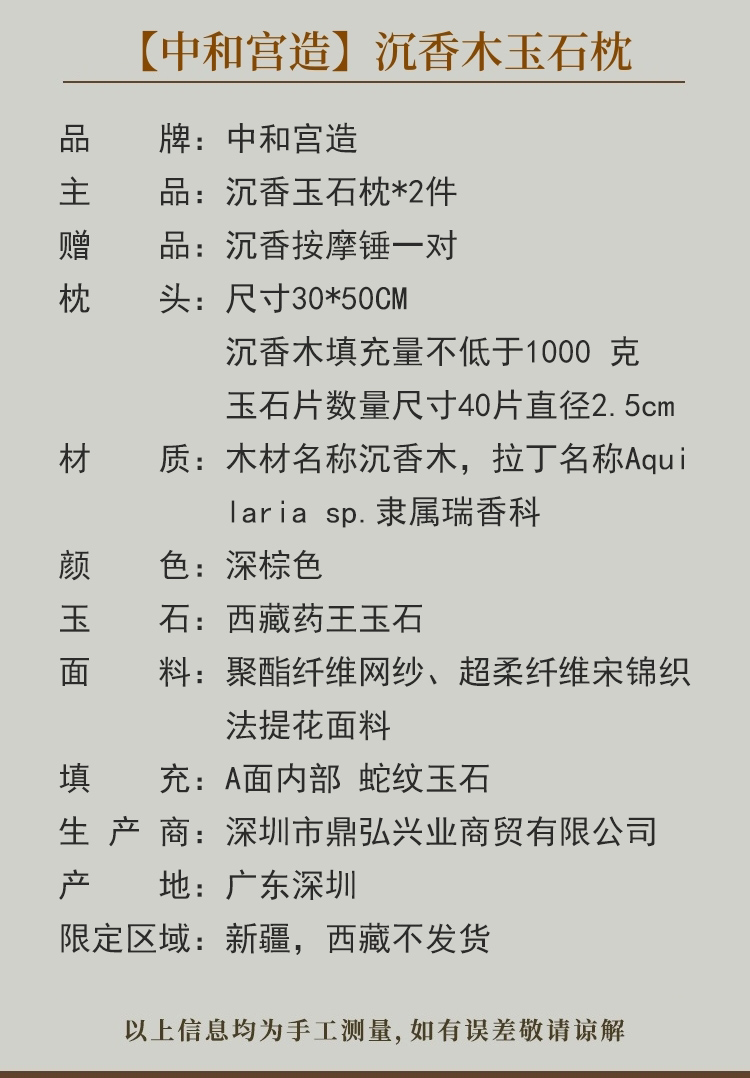 【中和宫造】沉香木玉石枕

品　　牌：中和宫造
主　　品：沉香玉石枕*2件
赠　　品：沉香按摩锤一对
枕　　头：尺寸30*50CM
沉香木填充量不低于1000 克
玉石片数量尺寸40片直径2.5cm
材　　质：木材名称沉香木，拉丁名称Aquilaria sp.隶属瑞香科
颜　　色：深棕色
玉　　石：西藏药王玉石
面　　料：聚酯纤维网纱、超柔纤维宋锦织法提花面料
填　　充：A面内部 蛇纹玉石
生 产 商：深圳市鼎弘兴业商贸有限公司
产　　地：广东深圳
限定区域：新疆，西藏不发货

以上信息均为手工测量,如有误差敬请谅解